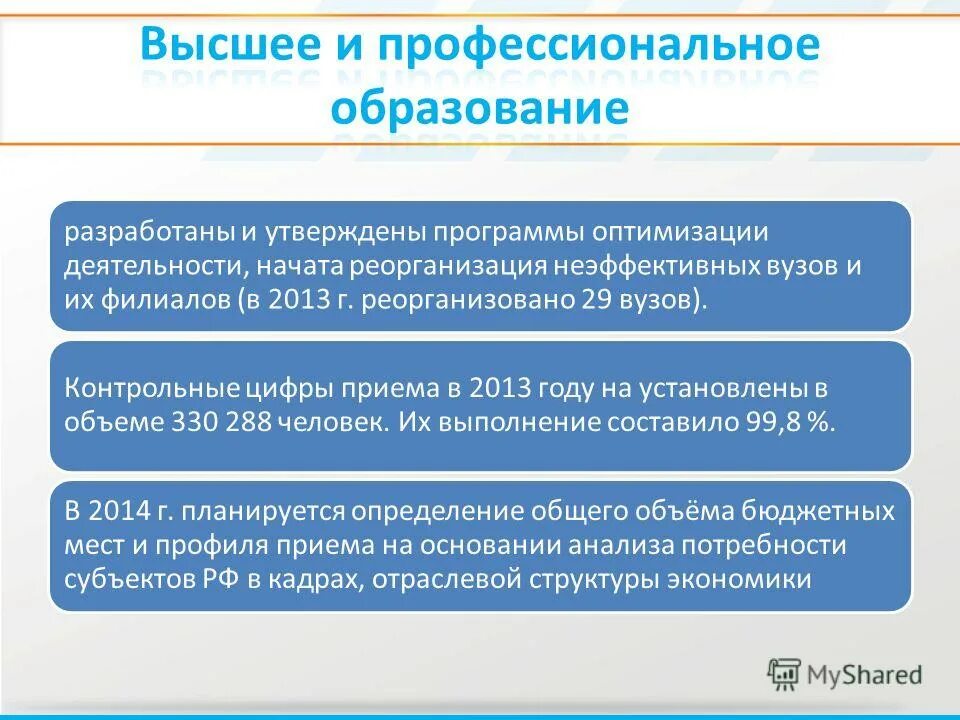 Высшее и профессиональное образование

разработаны и утверждены программы оптимизации деятельности, начата реорганизация неэффективных вузов и их филиалов (в 2013 г. реорганизовано 29 вузов).

Контрольные цифры приема в 2013 году на установлены в объеме 330 288 человек. Их выполнение составило 99,8 %.

В 2014 г. планируется определение общего объёма бюджетных мест и профиля приема на основании анализа потребности субъектов РФ в кадрах, отраслевой структуры экономики

MyShared